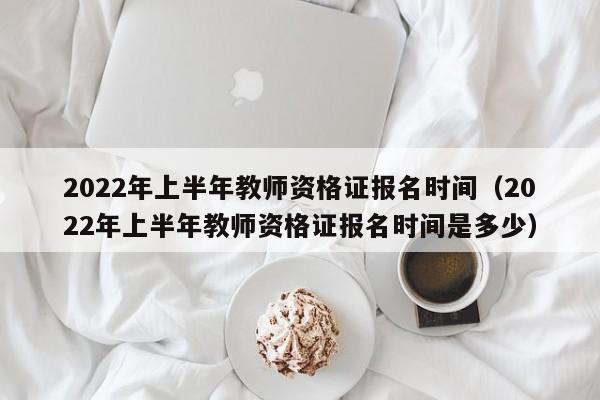 2022年上半年教师资格证报名时间（2022年上半年教师资格证报名时间是多少）